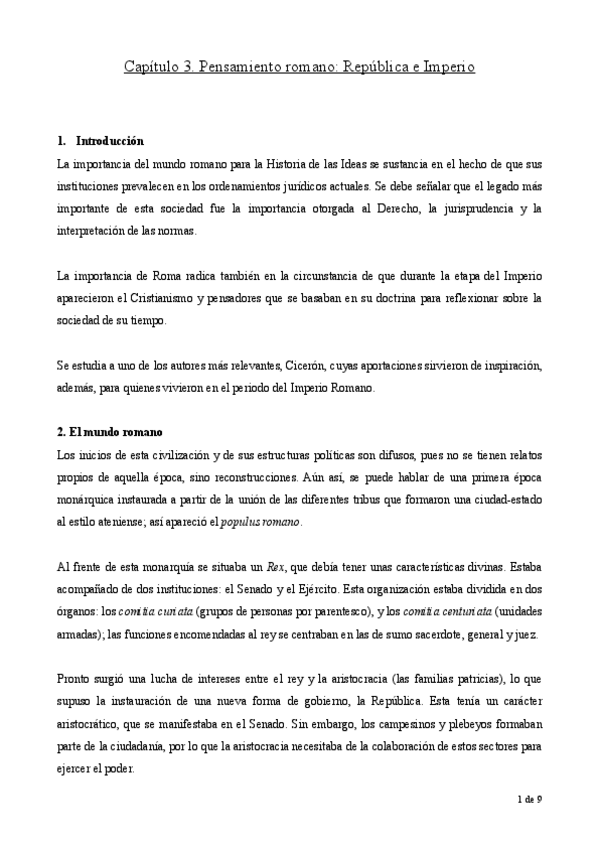 Capítulo 3. Pensamiento romano: República e Imperio

1. Introducción

La importancia del mundo romano para la Historia de las Ideas se sustancia en el hecho de que sus instituciones prevalecen en los ordenamientos jurídicos actuales. Se debe señalar que el legado más importante de esta sociedad fue la importancia otorgada al Derecho, la jurisprudencia y la interpretación de las normas.

La importancia de Roma radica también en la circunstancia de que durante la etapa del Imperio aparecieron el Cristianismo y pensadores que se basaban en su doctrina para reflexionar sobre la sociedad de su tiempo.

Se estudia a uno de los autores más relevantes, Cicerón, cuyas aportaciones sirvieron de inspiración, además, para quienes vivieron en el periodo del Imperio Romano.

2. El mundo romano

Los inicios de esta civilización y de sus estructuras políticas son difusos, pues no se tienen relatos propios de aquella época, sino reconstrucciones. Aún así, se puede hablar de una primera época monárquica instaurada a partir de la unión de las diferentes tribus que formaron una ciudad-estado al estilo ateniense; así apareció el populus romano.

Al frente de esta monarquía se situaba un Rex, que debía tener unas características divinas. Estaba acompañado de dos instituciones: el Senado y el Ejército. Esta organización estaba dividida en dos órganos: los comitia curiata (grupos de personas por parentesco), y los comitia centuriata (unidades armadas); las funciones encomendadas al rey se centraban en las de sumo sacerdote, general y juez.

Pronto surgió una lucha de intereses entre el rey y la aristocracia (las familias patricias), lo que supuso la instauración de una nueva forma de gobierno, la República. Esta tenía un carácter aristocrático, que se manifestaba en el Senado. Sin embargo, los campesinos y plebeyos formaban parte de la ciudadanía, por lo que la aristocracia necesitaba de la colaboración de estos sectores para ejercer el poder.

1 de 9